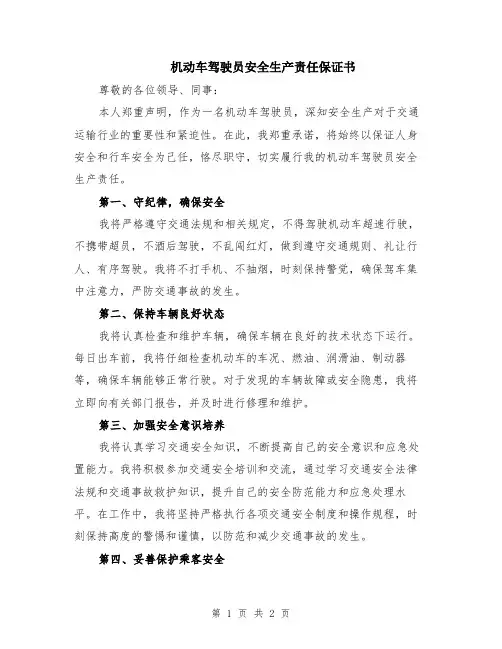 机动车驾驶员安全生产责任保证书

尊敬的各位领导、同事：

本人郑重声明，作为一名机动车驾驶员，深知安全生产对于交通运输行业的重要性和紧迫性。在此，我郑重承诺，将始终以保证人身安全和行车安全为己任，恪尽职守，切实履行我的机动车驾驶员安全生产责任。

第一、守纪律，确保安全

我将严格遵守交通法规和相关规定，不得驾驶机动车超速行驶，不携带超员，不酒后驾驶，不乱闯红灯，做到遵守交通规则、礼让行人、有序驾驶。我将不打手机、不抽烟，时刻保持警觉，确保驾车集中注意力，严防交通事故的发生。

第二、保持车辆良好状态

我将认真检查和维护车辆，确保车辆在良好的技术状态下运行。每日出车前，我将仔细检查机动车的车况、燃油、润滑油、制动器等，确保车辆能够正常行驶。对于发现的车辆故障或安全隐患，我将立即向有关部门报告，并及时进行修理和维护。

第三、加强安全意识培养

我将认真学习交通安全知识，不断提高自己的安全意识和应急处置能力。我将积极参加交通安全培训和交流，通过学习交通安全法律法规和交通事故救护知识，提升自己的安全防范能力和应急处理水平。在工作中，我将坚持严格执行各项交通安全制度和操作规程，时刻保持高度的警惕和谨慎，以防范和减少交通事故的发生。

第四、妥善保护乘客安全

第 1 页 共 2 页